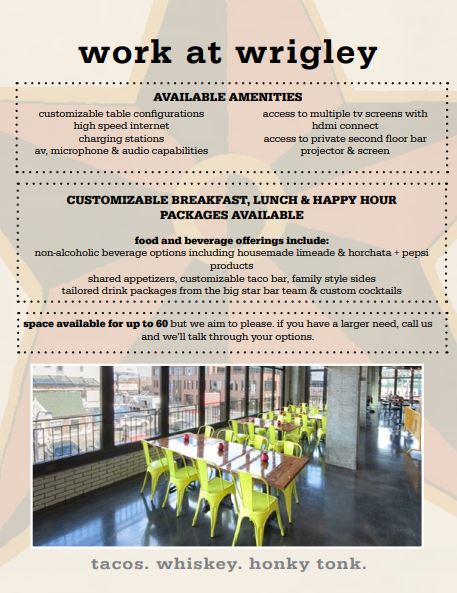 work at wrigley

AVAILABLE AMENITIES

customizable table configurations
high speed internet
charging stations
av, microphone & audio capabilities

access to multiple tv screens with hdmi connect
access to private second floor bar
projector & screen

CUSTOMIZABLE BREAKFAST, LUNCH & HAPPY HOUR PACKAGES AVAILABLE

food and beverage offerings include:
non-alcoholic beverage options including housemade limeade & horchata + pepsi products
shared appetizers, customizable taco bar, family style sides
tailored drink packages from the big star bar team & custom cocktails

space available for up to 60 but we aim to please. if you have a larger need, call us and we'll talk through your options.

tacos. whiskey. honky tonk.